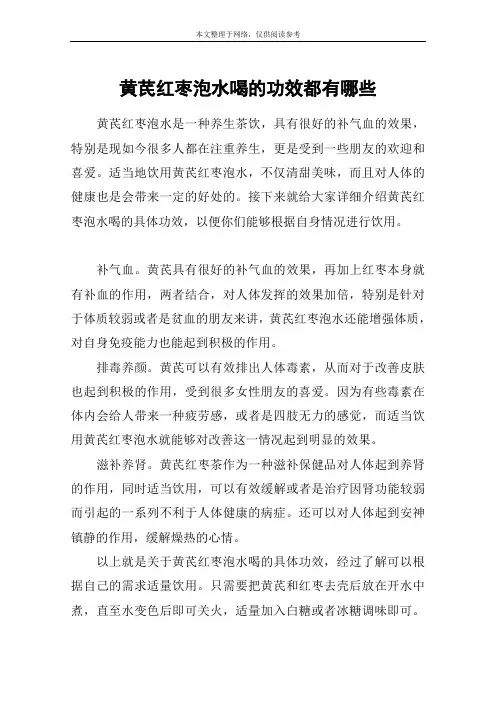 本文整理于网络，仅供阅读参考

黄芪红枣泡水喝的功效都有哪些

黄芪红枣泡水是一种养生茶饮，具有很好的补气血的效果，特别是现如今很多人都在注重养生，更是受到一些朋友的欢迎和喜爱。适当地饮用黄芪红枣泡水，不仅清甜美味，而且对人体的健康也是会带来一定的好处的。接下来就给大家详细介绍黄芪红枣泡水喝的具体功效，以便你们能够根据自身情况进行饮用。

补气血。黄芪具有很好的补气血的效果，再加上红枣本身就有补血的作用，两者结合，对人体发挥的效果加倍，特别是针对于体质较弱或者是贫血的朋友来讲，黄芪红枣泡水还能增强体质，对自身免疫能力也能起到积极的作用。

排毒养颜。黄芪可以有效排出人体毒素，从而对于改善皮肤也起到积极的作用，受到很多女性朋友的喜爱。因为有些毒素在体内会给人带来一种疲劳感，或者是四肢无力的感觉，而适当饮用黄芪红枣泡水就能够对改善这一情况起到明显的效果。

滋补养肾。黄芪红枣茶作为一种滋补保健品对人体起到养肾的作用，同时适当饮用，可以有效缓解或者是治疗因肾功能较弱而引起的一系列不利于人体健康的病症。还可以对人体起到安神镇静的作用，缓解燥热的心情。

以上就是关于黄芪红枣泡水喝的具体功效，经过了解可以根据自己的需求适量饮用。只需要把黄芪和红枣去壳后放在开水中煮，直至水变色后即可关火，适量加入白糖或者冰糖调味即可。